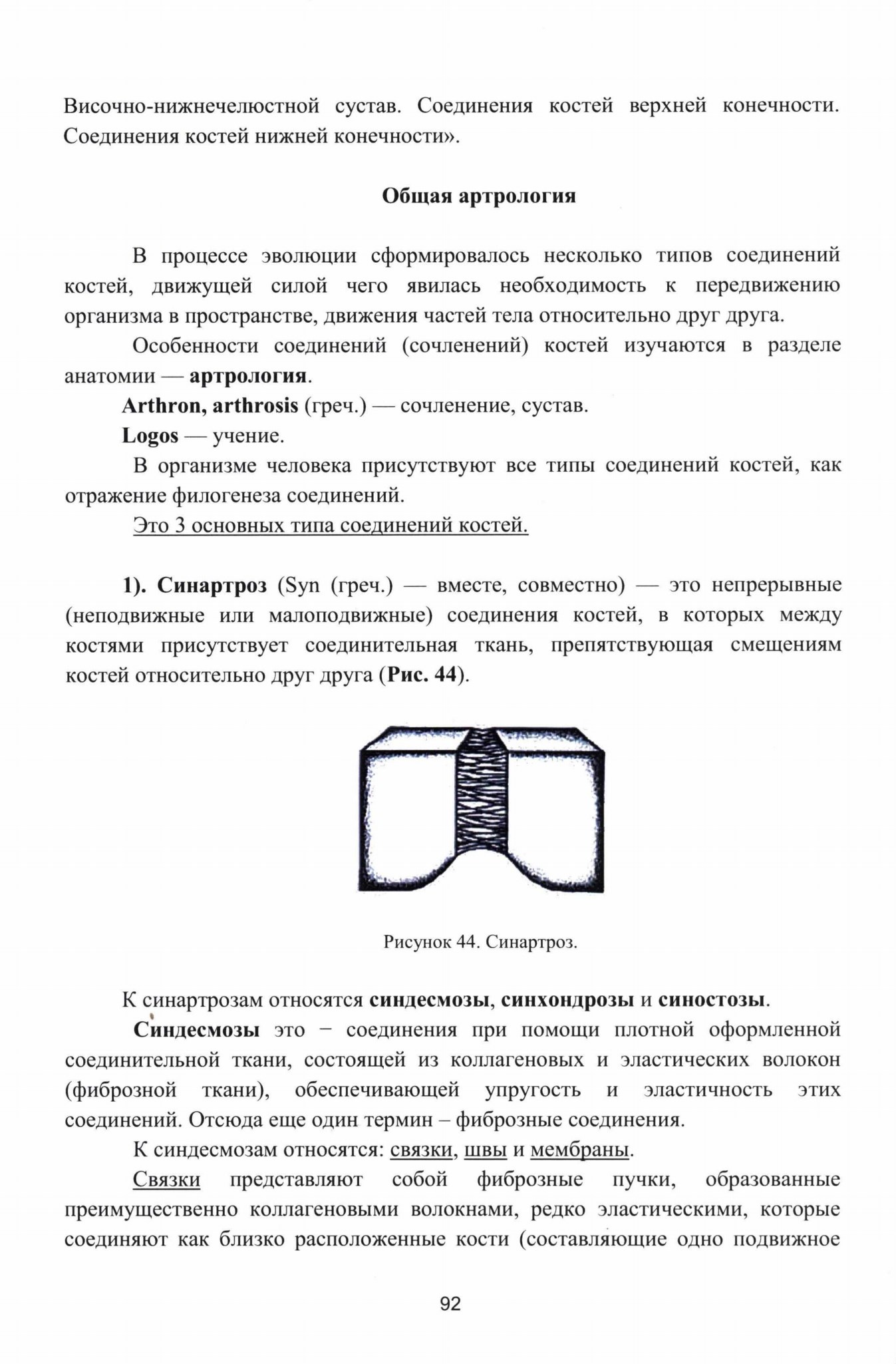 Височно-нижнечелюстной сустав. Соединения костей верхней конечности. Соединения костей нижней конечности».

Общая артрология

В процессе эволюции сформировалось несколько типов соединений костей, движущей силой чего явилась необходимость к передвижению организма в пространстве, движения частей тела относительно друг друга.

Особенности соединений (сочленений) костей изучаются в разделе анатомии — артрология.

Arthron, arthrosis (греч.) — сочленение, сустав.

Logos — учение.

В организме человека присутствуют все типы соединений костей, как отражение филогенеза соединений.

Это 3 основных типа соединений костей.

1). Синартроз (Syn (греч.) — вместе, совместно) — это непрерывные (неподвижные или малоподвижные) соединения костей, в которых между костями присутствует соединительная ткань, препятствующая смещениям костей относительно друг друга (Рис. 44).

Рисунок 44. Синартроз.

К синартрозам относятся синдесмозы, синхондрозы и синостозы.

Синдесмозы это − соединения при помощи плотной оформленной соединительной ткани, состоящей из коллагеновых и эластических волокон (фиброзной ткани), обеспечивающей упругость и эластичность этих соединений. Отсюда еще один термин – фиброзные соединения.

К синдесмозам относятся: связки, швы и мембраны.

Связки представляют собой фиброзные пучки, образованные преимущественно коллагеновыми волокнами, редко эластическими, которые соединяют как близко расположенные кости (составляющие одно подвижное

92